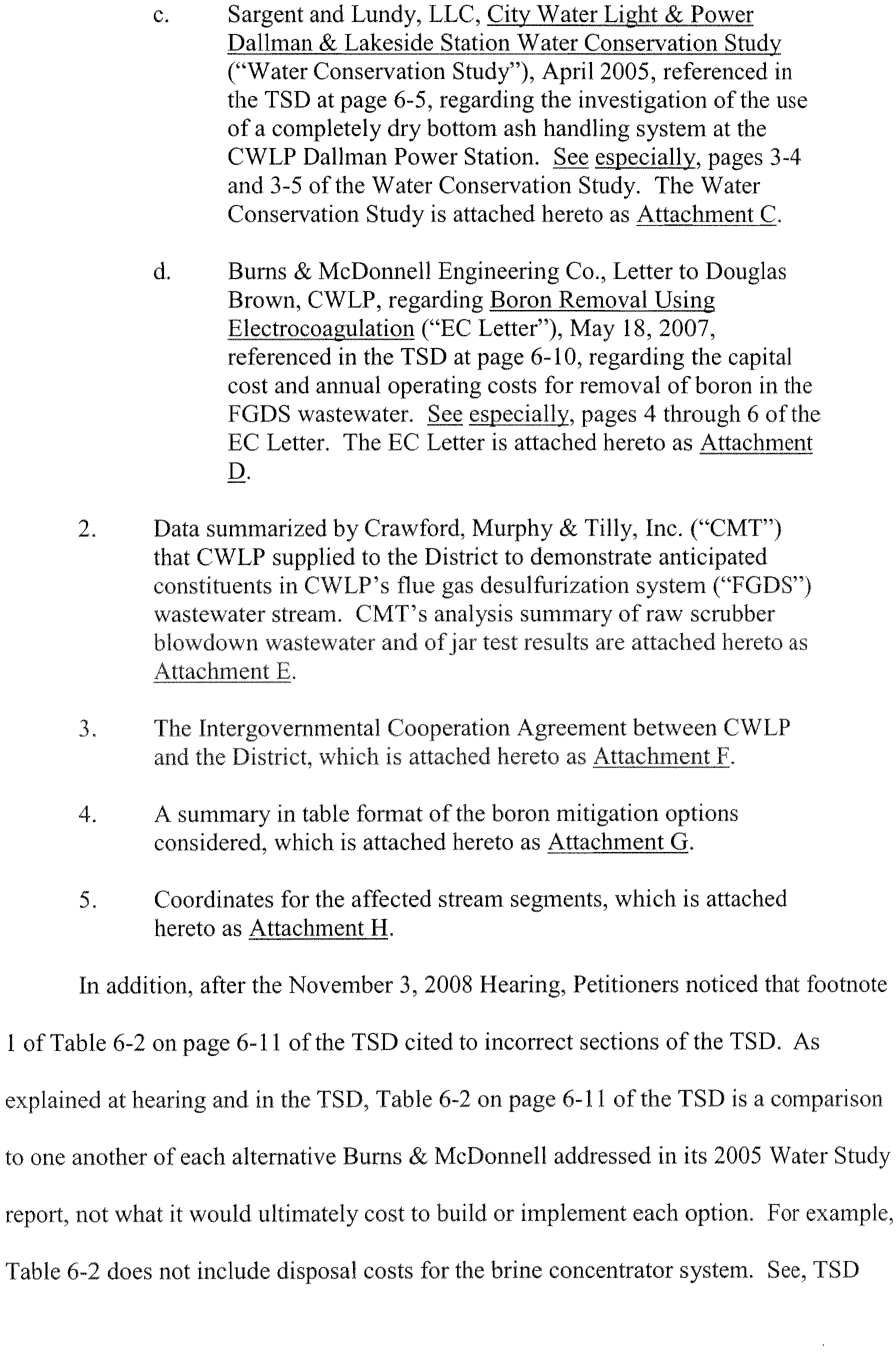 c. Sargent and Lundy, LLC, City Water Light & Power Dallman & Lakeside Station Water Conservation Study ("Water Conservation Study"), April 2005, referenced in the TSD at page 6-5, regarding the investigation of the use of a completely dry bottom ash handling system at the CWLP Dallman Power Station. See especially, pages 3-4 and 3-5 of the Water Conservation Study. The Water Conservation Study is attached hereto as Attachment C.

d. Burns & McDonnell Engineering Co., Letter to Douglas Brown, CWLP, regarding Boron Removal Using Electrocoagulation ("EC Letter"), May 18, 2007, referenced in the TSD at page 6-10, regarding the capital cost and annual operating costs for removal of boron in the FGDS wastewater. See especially, pages 4 through 6 of the EC Letter. The EC Letter is attached hereto as Attachment D.

2. Data summarized by Crawford, Murphy & Tilly, Inc. ("CMT") that CWLP supplied to the District to demonstrate anticipated constituents in CWLP's flue gas desulfurization system ("FGDS") wastewater stream. CMT's analysis summary of raw scrubber blowdown wastewater and of jar test results are attached hereto as Attachment E.

3. The Intergovernmental Cooperation Agreement between CWLP and the District, which is attached hereto as Attachment F.

4. A summary in table format of the boron mitigation options considered, which is attached hereto as Attachment G.

5. Coordinates for the affected stream segments, which is attached hereto as Attachment H.

In addition, after the November 3, 2008 Hearing, Petitioners noticed that footnote 1 of Table 6-2 on page 6-11 of the TSD cited to incorrect sections of the TSD. As explained at hearing and in the TSD, Table 6-2 on page 6-11 of the TSD is a comparison to one another of each alternative Burns & McDonnell addressed in its 2005 Water Study report, not what it would ultimately cost to build or implement each option. For example, Table 6-2 does not include disposal costs for the brine concentrator system. See, TSD